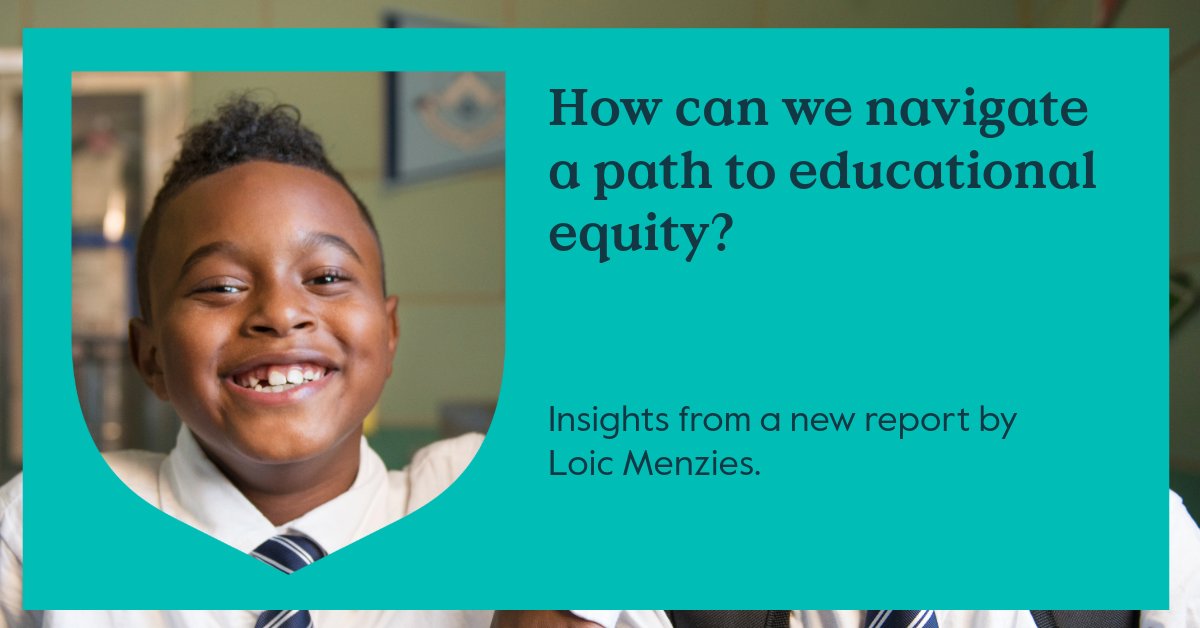 How can we navigate a path to educational equity?

Insights from a new report by Loic Menzies.